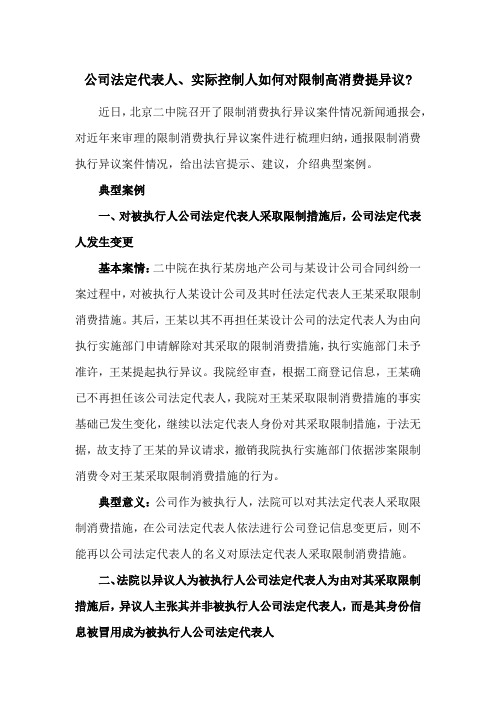 公司法定代表人、实际控制人如何对限制高消费提异议？

近日，北京二中院召开了限制消费执行异议案件情况新闻通报会，对近年来审理的限制消费执行异议案件进行梳理归纳，通报限制消费执行异议案件情况，给出法官提示、建议，介绍典型案例。

典型案例

一、对被执行人公司法定代表人采取限制措施后，公司法定代表人发生变更

基本案情：二中院在执行某房地产公司与某设计公司合同纠纷一案过程中，对被执行人某设计公司及其时任法定代表人王某采取限制消费措施。其后，王某以其不再担任某设计公司的法定代表人为由向执行实施部门申请解除对其采取的限制消费措施，执行实施部门未予准许，王某提起执行异议。我院经审查，根据工商登记信息，王某确已不再担任该公司法定代表人，我院对王某采取限制消费措施的事实基础已发生变化，继续以法定代表人身份对其采取限制措施，于法无据，故支持了王某的异议请求，撤销我院执行实施部门依据涉案限制消费令对王某采取限制消费措施的行为。

典型意义：公司作为被执行人，法院可以对其法定代表人采取限制消费措施，在公司法定代表人依法进行公司登记信息变更后，则不能再以公司法定代表人的名义对原法定代表人采取限制消费措施。

二、法院以异议人为被执行人公司法定代表人为由对其采取限制措施后，异议人主张其并非被执行人公司法定代表人，而是其身份信息被冒用成为被执行人公司法定代表人